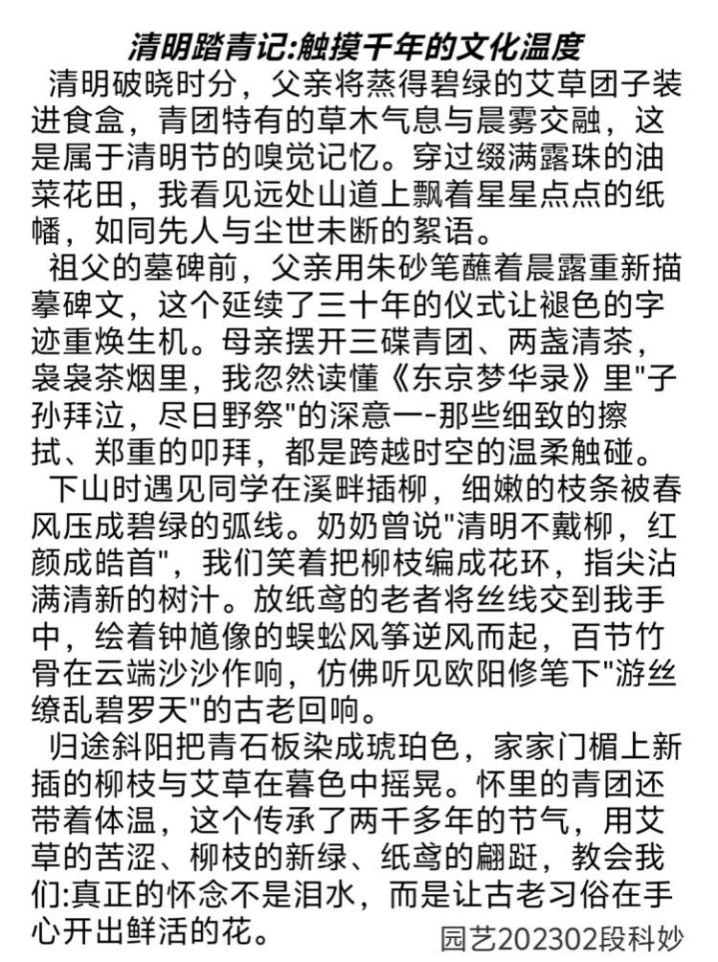 清明踏青记:触摸千年的文化温度

清明破晓时分，父亲将蒸得碧绿的艾草团子装进食盒，青团特有的草木气息与晨雾交融，这是属于清明节的嗅觉记忆。穿过缀满露珠的油菜花田，我看见远处山道上飘着星星点点的纸幡，如同先人与尘世未断的絮语。

祖父的墓碑前，父亲用朱砂笔蘸着晨露重新描摹碑文，这个延续了三十年的仪式让褪色的字迹重焕生机。母亲摆开三碟青团、两盏清茶，袅袅茶烟里，我忽然读懂《东京梦华录》里"子孙拜泣，尽日野祭"的深意一-那些细致的擦拭、郑重的叩拜，都是跨越时空的温柔触碰。

下山时遇见同学在溪畔插柳，细嫩的枝条被春风压成碧绿的弧线。奶奶曾说"清明不戴柳，红颜成皓首"，我们笑着把柳枝编成花环，指尖沾满清新的树汁。放纸鸢的老者将丝线交到我手中，绘着钟馗像的蜈蚣风筝逆风而起，百节竹骨在云端沙沙作响，仿佛听见欧阳修笔下"游丝缭乱碧罗天"的古老回响。

归途斜阳把青石板染成琥珀色，家家门楣上新插的柳枝与艾草在暮色中摇晃。怀里的青团还带着体温，这个传承了两千多年的节气，用艾草的苦涩、柳枝的新绿、纸鸢的翩跹，教会我们:真正的怀念不是泪水，而是让古老习俗在手心开出鲜活的花。

园艺202302段科妙